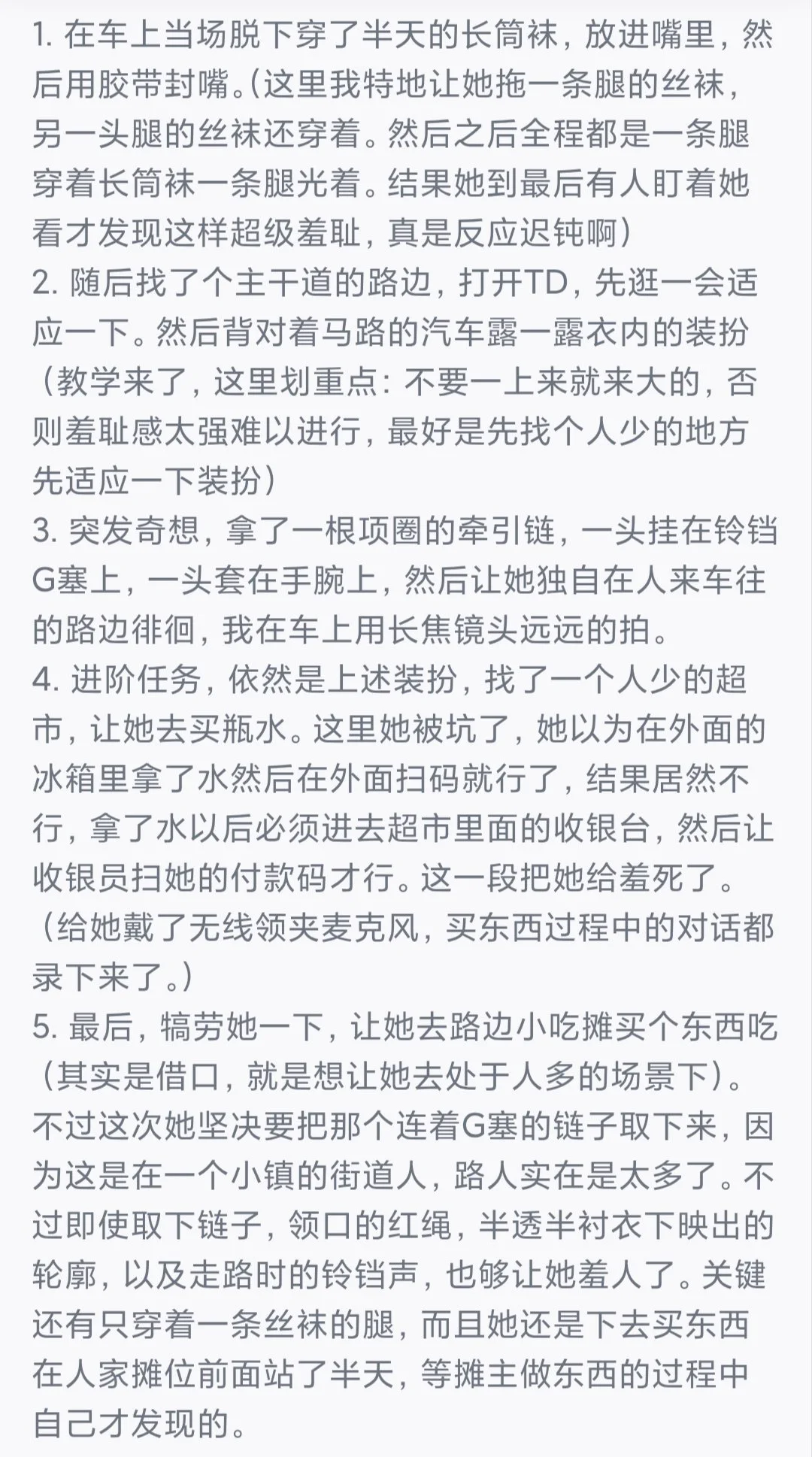 1. 在车上当场脱下穿了半天的长筒袜，放进嘴里，然后用胶带封嘴。(这里我特地让她拖一条腿的丝袜，另一头腿的丝袜还穿着。然后之后全程都是一条腿穿着长筒袜一条腿光着。结果她到最后有人盯着她看才发现这样超级羞耻，真是反应迟钝啊)
2. 随后找了个主干道的路边，打开TD，先逛一会适应一下。然后背对着马路的汽车露一露衣内的装扮（教学来了，这里划重点：不要一上来就来大的，否则羞耻感太强难以进行，最好是先找个人少的地方先适应一下装扮）
3. 突发奇想，拿了一根项圈的牵引链，一头挂在铃铛G塞上，一头套在手腕上，然后让她独自在人来车往的路边徘徊，我在车上用长焦镜头远远的拍。
4. 进阶任务，依然是上述装扮，找了一个人少的超市，让她去买瓶水。这里她被坑了，她以为在外面的冰箱里拿了水然后在外面扫码就行了，结果居然不行，拿了水以后必须进去超市里面的收银台，然后让收银员扫她的付款码才行。这一段把她给羞死了。（给她戴了无线领夹麦克风，买东西过程中的对话都录下来了。）
5. 最后，犒劳她一下，让她去路边小吃摊买个东西吃（其实是借口，就是想让她去处于人多的场景下）。不过这次她坚决要把那个连着G塞的链子取下来，因为这是在一个小镇的街道人，路人实在是太多了。不过即使取下链子，领口的红绳，半透半衬衣下映出的轮廓，以及走路时的铃铛声，也够让她羞人了。关键还有只穿着一条丝袜的腿，而且她还是下去买东西在人家摊位前面站了半天，等摊主做东西的过程中自己才发现的。